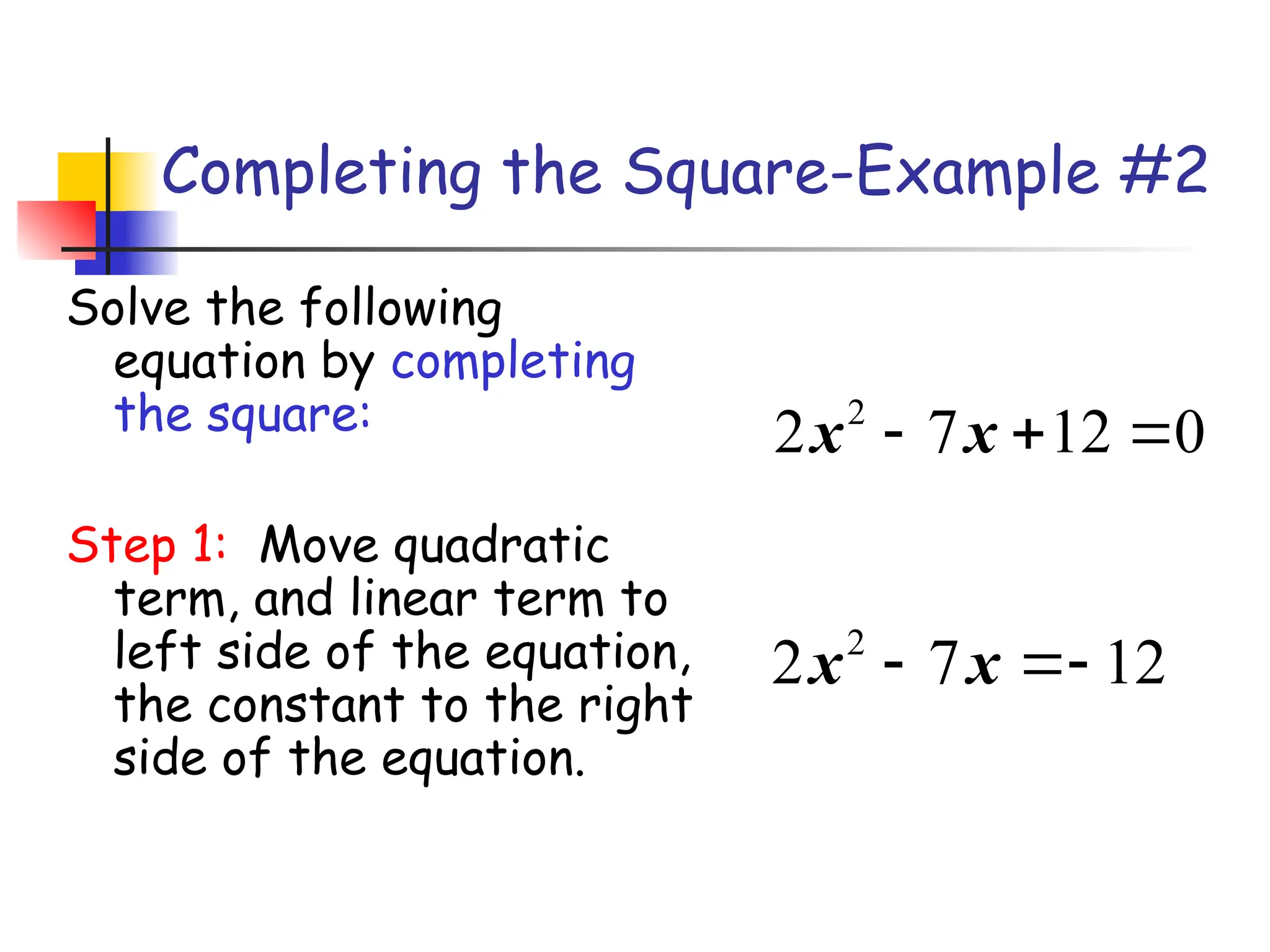 Completing the Square-Example #2

Solve the following equation by completing the square:

$2x^2 - 7x + 12 = 0$

Step 1: Move quadratic term, and linear term to left side of the equation, the constant to the right side of the equation.

$2x^2 - 7x = -12$